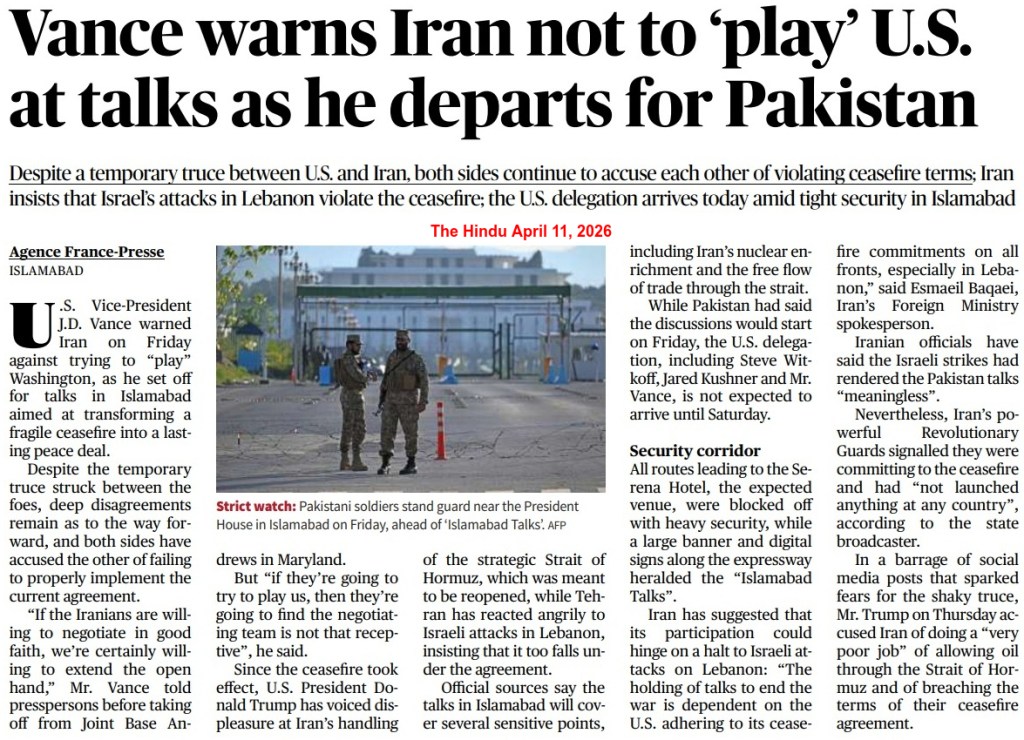 Vance warns Iran not to 'play' U.S. at talks as he departs for Pakistan

Despite a temporary truce between U.S. and Iran, both sides continue to accuse each other of violating ceasefire terms; Iran insists that Israel's attacks in Lebanon violate the ceasefire; the U.S. delegation arrives today amid tight security in Islamabad

The Hindu April 11, 2026

Agence France-Presse
ISLAMABAD

U.S. Vice-President J.D. Vance warned Iran on Friday against trying to "play" Washington, as he set off for talks in Islamabad aimed at transforming a fragile ceasefire into a lasting peace deal.

Despite the temporary truce struck between the foes, deep disagreements remain as to the way forward, and both sides have accused the other of failing to properly implement the current agreement.

"If the Iranians are willing to negotiate in good faith, we're certainly willing to extend the open hand," Mr. Vance told presspersons before taking off from Joint Base Andrews in Maryland.

Strict watch: Pakistani soldiers stand guard near the President House in Islamabad on Friday, ahead of 'Islamabad Talks'. AFP

But "if they're going to try to play us, then they're going to find the negotiating team is not that receptive", he said.

Since the ceasefire took effect, U.S. President Donald Trump has voiced displeasure at Iran's handling of the strategic Strait of Hormuz, which was meant to be reopened, while Tehran has reacted angrily to Israeli attacks in Lebanon, insisting that it too falls under the agreement.

Official sources say the talks in Islamabad will cover several sensitive points, including Iran's nuclear enrichment and the free flow of trade through the strait.

While Pakistan had said the discussions would start on Friday, the U.S. delegation, including Steve Witkoff, Jared Kushner and Mr. Vance, is not expected to arrive until Saturday.

Security corridor
All routes leading to the Serena Hotel, the expected venue, were blocked off with heavy security, while a large banner and digital signs along the expressway heralded the "Islamabad Talks".

Iran has suggested that its participation could hinge on a halt to Israeli attacks on Lebanon: "The holding of talks to end the war is dependent on the U.S. adhering to its ceasefire commitments on all fronts, especially in Lebanon," said Esmaeil Baqaei, Iran's Foreign Ministry spokesperson.

Iranian officials have said the Israeli strikes had rendered the Pakistan talks "meaningless".

Nevertheless, Iran's powerful Revolutionary Guards signalled they were committing to the ceasefire and had "not launched anything at any country", according to the state broadcaster.

In a barrage of social media posts that sparked fears for the shaky truce, Mr. Trump on Thursday accused Iran of doing a "very poor job" of allowing oil through the Strait of Hormuz and of breaching the terms of their ceasefire agreement.